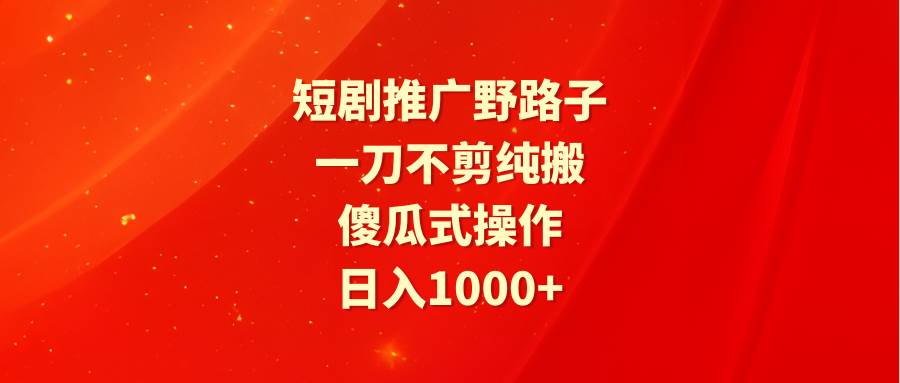 短剧推广野路子
一刀不剪纯搬
傻瓜式操作
日入1000+